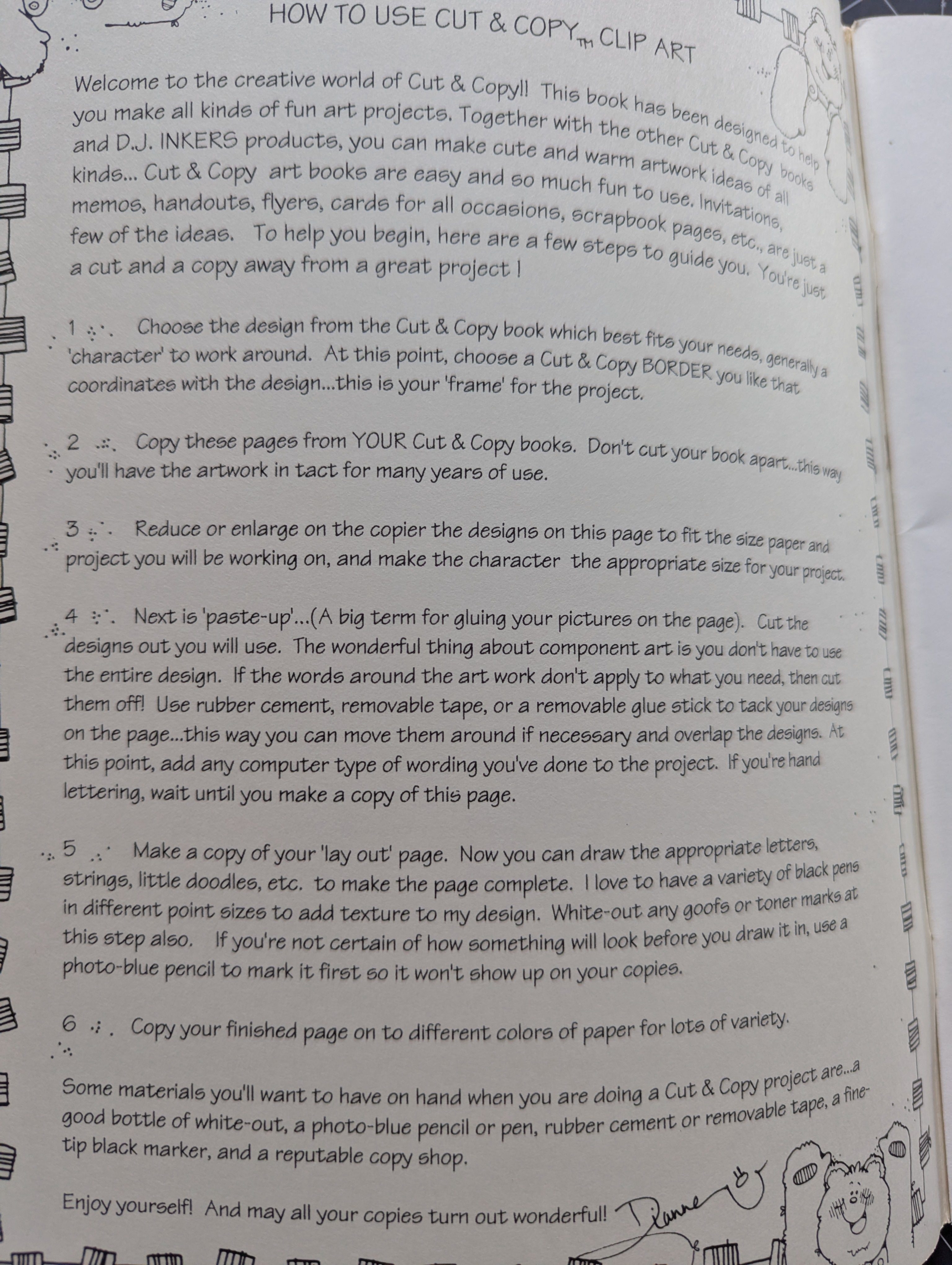 HOW TO USE CUT & COPY™ CLIP ART

Welcome to the creative world of Cut & Copy!! This book has been designed to help you make all kinds of fun art projects. Together with the other Cut & Copy books and D.J. INKERS products, you can make cute and warm artwork ideas of all kinds... Cut & Copy art books are easy and so much fun to use. Invitations, memos, handouts, flyers, cards for all occasions, scrapbook pages, etc., are just a few of the ideas. To help you begin, here are a few steps to guide you. You're just a cut and a copy away from a great project !

1 Choose the design from the Cut & Copy book which best fits your needs, generally a 'character' to work around. At this point, choose a Cut & Copy BORDER you like that coordinates with the design...this is your 'frame' for the project.

2 Copy these pages from YOUR Cut & Copy books. Don't cut your book apart...this way you'll have the artwork in tact for many years of use.

3 Reduce or enlarge on the copier the designs on this page to fit the size paper and project you will be working on, and make the character the appropriate size for your project.

4 Next is 'paste-up'...(A big term for gluing your pictures on the page). Cut the designs out you will use. The wonderful thing about component art is you don't have to use the entire design. If the words around the art work don't apply to what you need, then cut them off! Use rubber cement, removable tape, or a removable glue stick to tack your designs on the page...this way you can move them around if necessary and overlap the designs. At this point, add any computer type of wording you've done to the project. If you're hand lettering, wait until you make a copy of this page.

5 Make a copy of your 'lay out' page. Now you can draw the appropriate letters, strings, little doodles, etc. to make the page complete. I love to have a variety of black pens in different point sizes to add texture to my design. White-out any goofs or toner marks at this step also. If you're not certain of how something will look before you draw it in, use a photo-blue pencil to mark it first so it won't show up on your copies.

6 Copy your finished page on to different colors of paper for lots of variety.

Some materials you'll want to have on hand when you are doing a Cut & Copy project are...a good bottle of white-out, a photo-blue pencil or pen, rubber cement or removable tape, a fine-tip black marker, and a reputable copy shop.

Enjoy yourself! And may all your copies turn out wonderful! Dianne